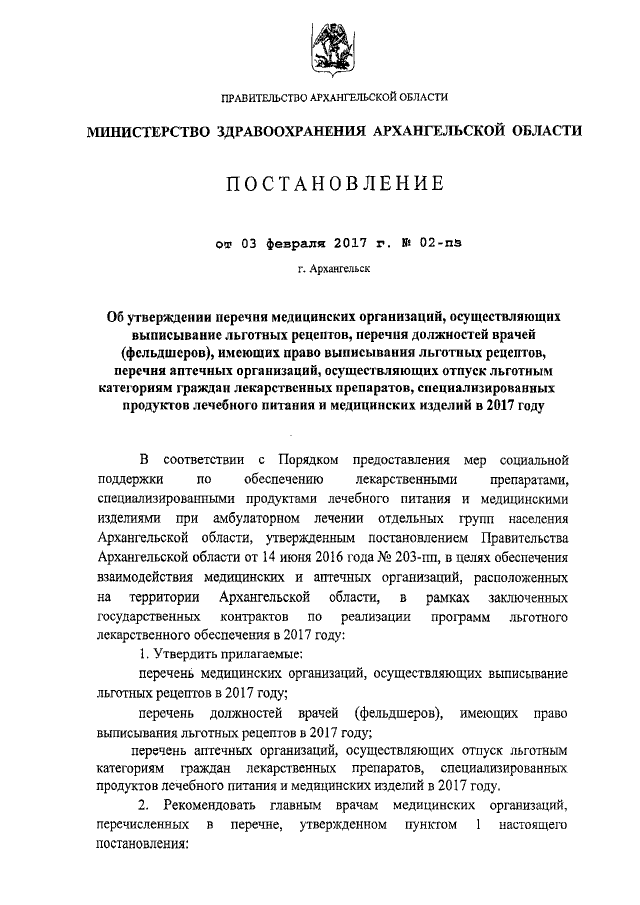 ПРАВИТЕЛЬСТВО АРХАНГЕЛЬСКОЙ ОБЛАСТИ

МИНИСТЕРСТВО ЗДРАВООХРАНЕНИЯ АРХАНГЕЛЬСКОЙ ОБЛАСТИ

ПОСТАНОВЛЕНИЕ

от 03 февраля 2017 г. № 02-пз

г. Архангельск

Об утверждении перечня медицинских организаций, осуществляющих выписывание льготных рецептов, перечня должностей врачей (фельдшеров), имеющих право выписывания льготных рецептов, перечня аптечных организаций, осуществляющих отпуск льготным категориям граждан лекарственных препаратов, специализированных продуктов лечебного питания и медицинских изделий в 2017 году

В соответствии с Порядком предоставления мер социальной поддержки по обеспечению лекарственными препаратами, специализированными продуктами лечебного питания и медицинскими изделиями при амбулаторном лечении отдельных групп населения Архангельской области, утвержденным постановлением Правительства Архангельской области от 14 июня 2016 года № 203-пп, в целях обеспечения взаимодействия медицинских и аптечных организаций, расположенных на территории Архангельской области, в рамках заключенных государственных контрактов по реализации программ льготного лекарственного обеспечения в 2017 году:

1. Утвердить прилагаемые:

перечень медицинских организаций, осуществляющих выписывание льготных рецептов в 2017 году;

перечень должностей врачей (фельдшеров), имеющих право выписывания льготных рецептов в 2017 году;

перечень аптечных организаций, осуществляющих отпуск льготным категориям граждан лекарственных препаратов, специализированных продуктов лечебного питания и медицинских изделий в 2017 году.

2. Рекомендовать главным врачам медицинских организаций, перечисленных в перечне, утвержденном пунктом 1 настоящего постановления: